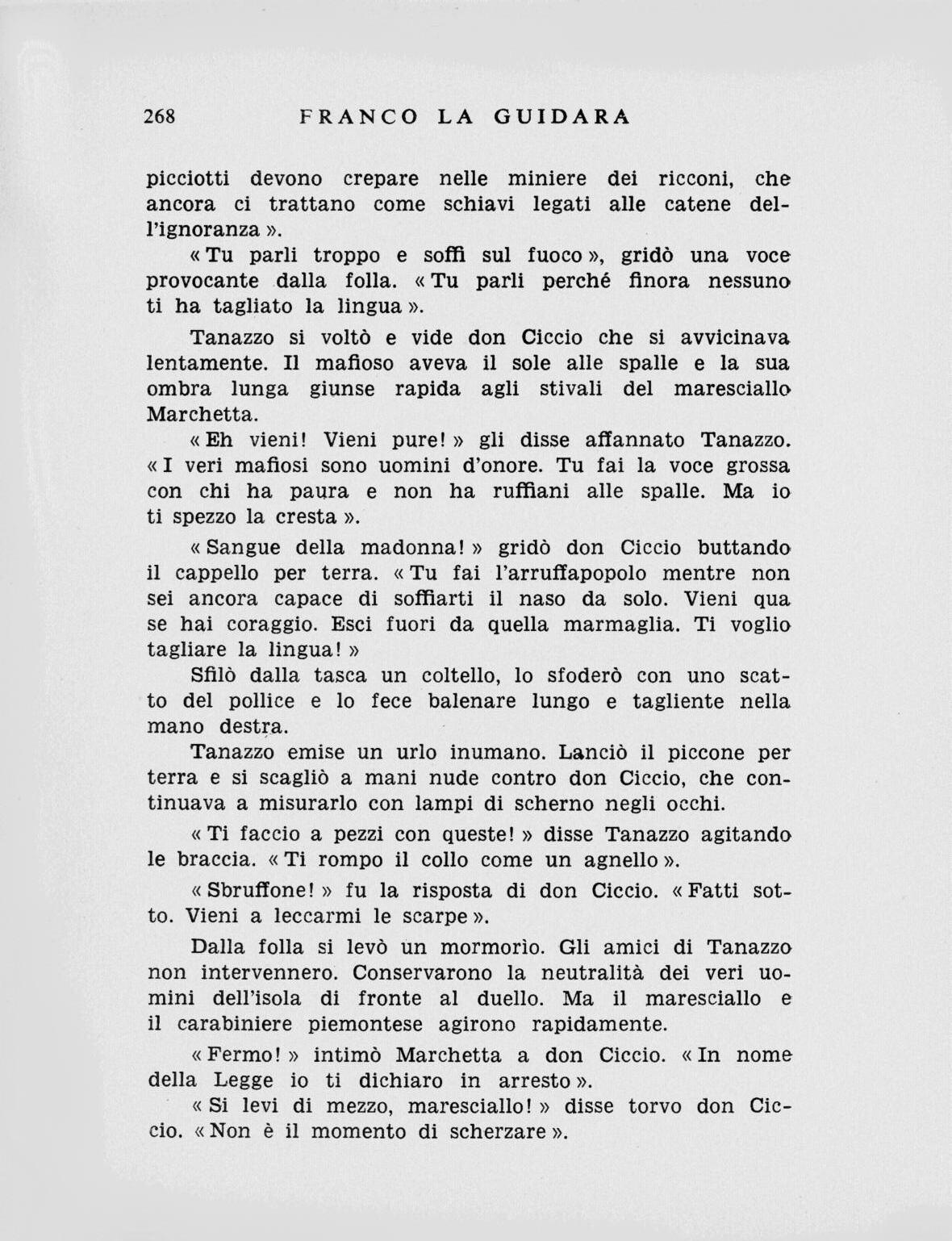 268 FRANCO LA GUIDARA

picciotti devono crepare nelle miniere dei ricconi, che ancora ci trattano come schiavi legati alle catene dell'ignoranza ».

« Tu parli troppo e soffi sul fuoco », gridò una voce provocante dalla folla. « Tu parli perché finora nessuno ti ha tagliato la lingua ».

Tanazzo si voltò e vide don Ciccio che si avvicinava lentamente. Il mafioso aveva il sole alle spalle e la sua ombra lunga giunse rapida agli stivali del maresciallo Marchetta.

« Eh vieni! Vieni pure! » gli disse affannato Tanazzo. « I veri mafiosi sono uomini d'onore. Tu fai la voce grossa con chi ha paura e non ha ruffiani alle spalle. Ma io ti spezzo la cresta ».

« Sangue della madonna! » gridò don Ciccio buttando il cappello per terra. « Tu fai l'arruffapopolo mentre non sei ancora capace di soffiarti il naso da solo. Vieni qua se hai coraggio. Esci fuori da quella marmaglia. Ti voglio tagliare la lingua! »

Sfilò dalla tasca un coltello, lo sfoderò con uno scatto del pollice e lo fece balenare lungo e tagliente nella mano destra.

Tanazzo emise un urlo inumano. Lanciò il piccone per terra e si scagliò a mani nude contro don Ciccio, che continuava a misurarlo con lampi di scherno negli occhi.

« Ti faccio a pezzi con queste! » disse Tanazzo agitando le braccia. « Ti rompo il collo come un agnello ».

« Sbruffone! » fu la risposta di don Ciccio. « Fatti sotto. Vieni a leccarmi le scarpe ».

Dalla folla si levò un mormorìo. Gli amici di Tanazzo non intervennero. Conservarono la neutralità dei veri uomini dell'isola di fronte al duello. Ma il maresciallo e il carabiniere piemontese agirono rapidamente.

« Fermo! » intimò Marchetta a don Ciccio. « In nome della Legge io ti dichiaro in arresto ».

« Si levi di mezzo, maresciallo! » disse torvo don Ciccio. « Non è il momento di scherzare ».